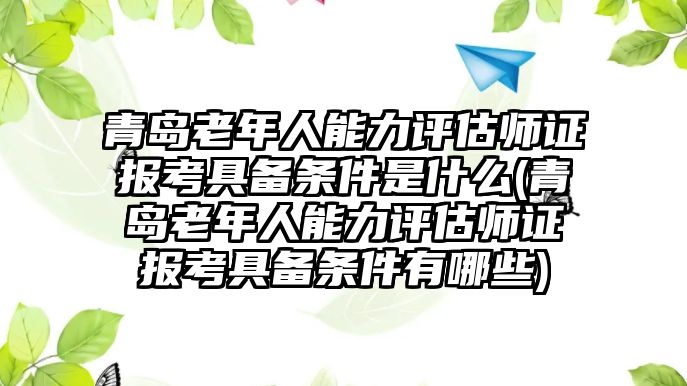 青岛老年人能力评估师证报考具备条件是什么(青岛老年人能力评估师证报考具备条件有哪些)